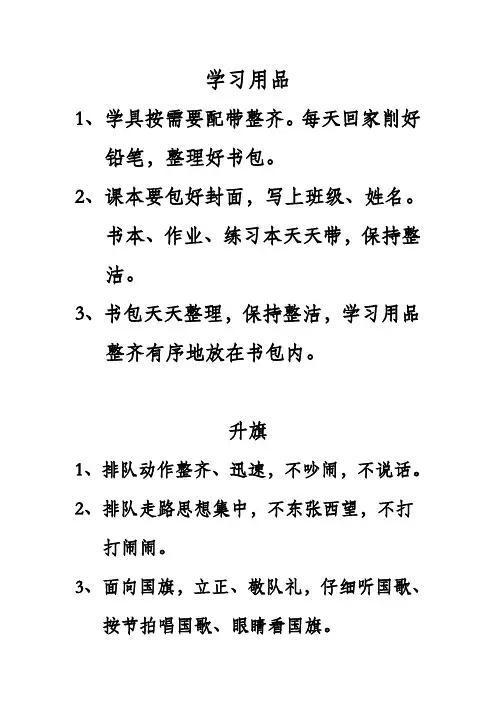 学习用品

1、学具按需要配带整齐。每天回家削好铅笔，整理好书包。

2、课本要包好封面，写上班级、姓名。书本、作业、练习本天天带，保持整洁。

3、书包天天整理，保持整洁，学习用品整齐有序地放在书包内。

升旗

1、排队动作整齐、迅速，不吵闹，不说话。

2、排队走路思想集中，不东张西望，不打打闹闹。

3、面向国旗，立正、敬队礼，仔细听国歌、按节拍唱国歌、眼睛看国旗。